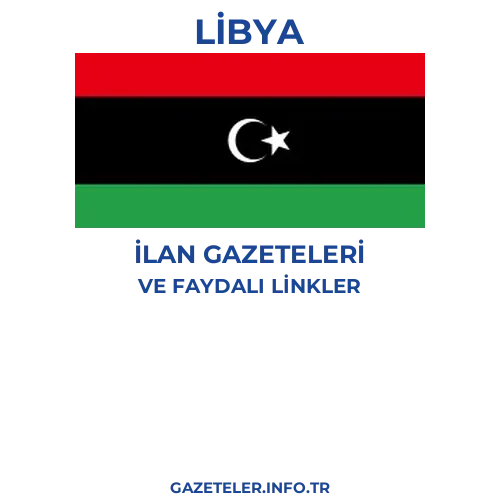 LİBYA

İLAN GAZETELERİ
VE FAYDALI LİNKLER

GAZETELER.INFO.TR